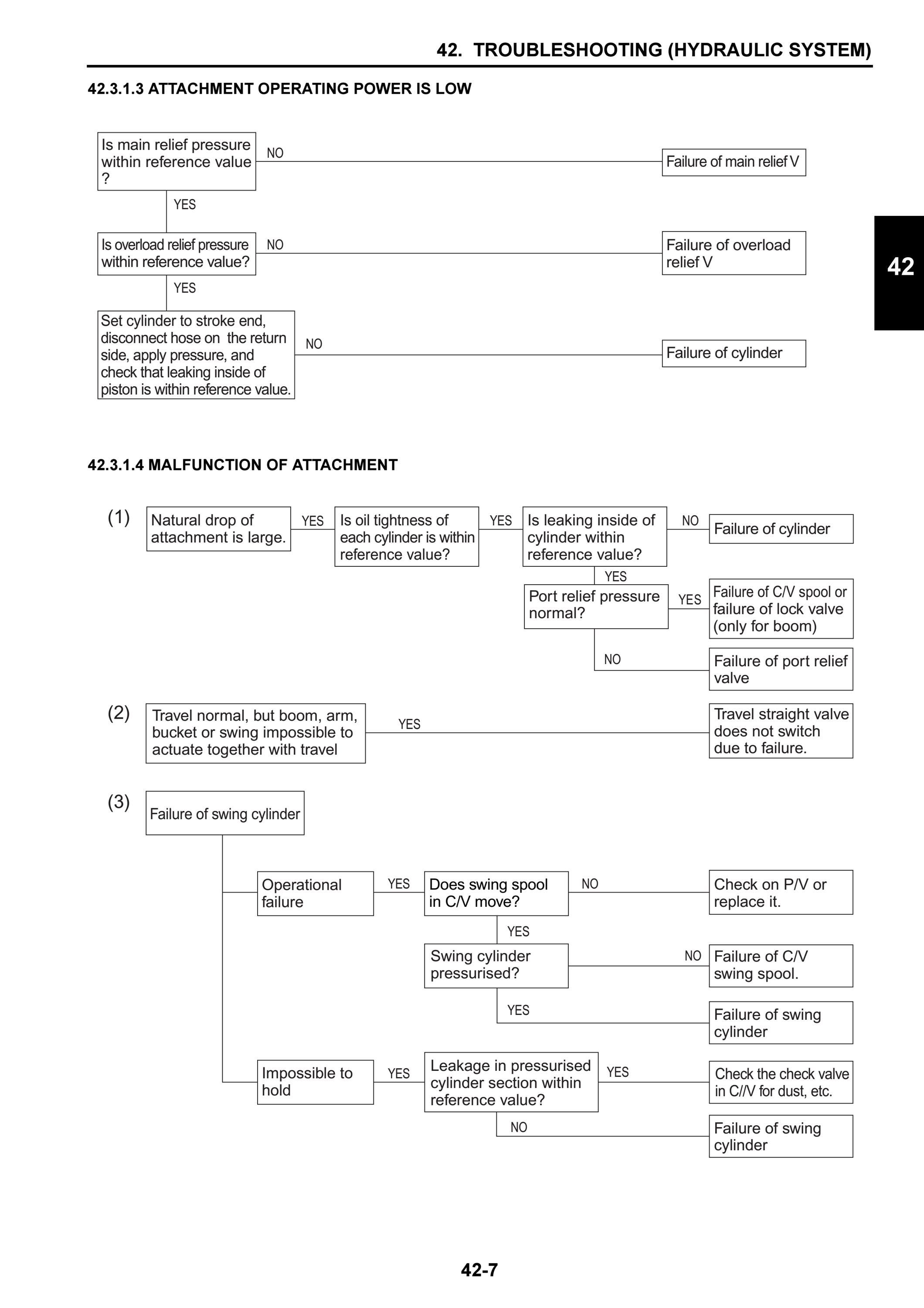 42. TROUBLESHOOTING (HYDRAULIC SYSTEM)

42.3.1.3 ATTACHMENT OPERATING POWER IS LOW

Is main relief pressure within reference value ?

NO

Failure of main relief V

YES

Is overload relief pressure within reference value?

NO

Failure of overload relief V

YES

Set cylinder to stroke end, disconnect hose on the return side, apply pressure, and check that leaking inside of piston is within reference value.

NO

Failure of cylinder

42

42.3.1.4 MALFUNCTION OF ATTACHMENT

(1)

Natural drop of attachment is large.

YES

Is oil tightness of each cylinder is within reference value?

YES

Is leaking inside of cylinder within reference value?

NO

Failure of cylinder

YES

Port relief pressure normal?

YES

Failure of C/V spool or failure of lock valve (only for boom)

NO

Failure of port relief valve

(2)

Travel normal, but boom, arm, bucket or swing impossible to actuate together with travel

YES

Travel straight valve does not switch due to failure.

(3)

Failure of swing cylinder

Operational failure

YES

Does swing spool in C/V move?

NO

Check on P/V or replace it.

YES

Swing cylinder pressurised?

NO

Failure of C/V swing spool.

YES

Failure of swing cylinder

Impossible to hold

YES

Leakage in pressurised cylinder section within reference value?

YES

Check the check valve in C//V for dust, etc.

NO

Failure of swing cylinder

42-7